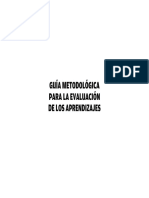 PDF

GUÍA METODOLÓGICA
PARA LA EVALUACIÓN
DE LOS APRENDIZAJES